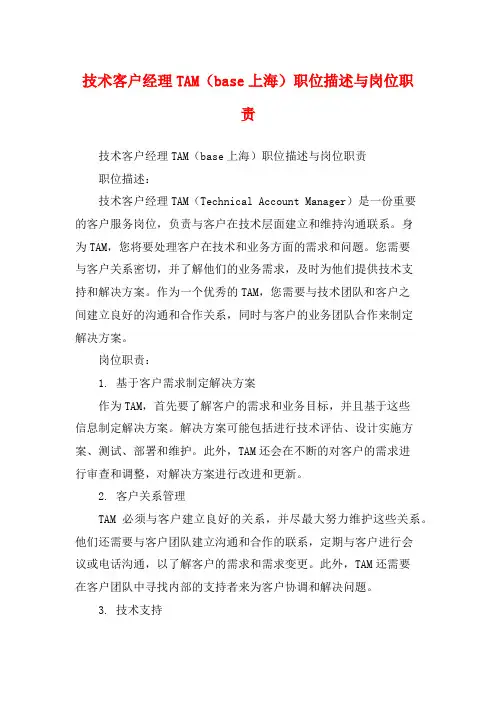 技术客户经理TAM（base上海）职位描述与岗位职责

技术客户经理TAM（base上海）职位描述与岗位职责

职位描述：

技术客户经理TAM（Technical Account Manager）是一份重要的客户服务岗位，负责与客户在技术层面建立和维持沟通联系。身为TAM，您将要处理客户在技术和业务方面的需求和问题。您需要与客户关系密切，并了解他们的业务需求，及时为他们提供技术支持和解决方案。作为一个优秀的TAM，您需要与技术团队和客户之间建立良好的沟通和合作关系，同时与客户的业务团队合作来制定解决方案。

岗位职责：

1. 基于客户需求制定解决方案

作为TAM，首先要了解客户的需求和业务目标，并且基于这些信息制定解决方案。解决方案可能包括进行技术评估、设计实施方案、测试、部署和维护。此外，TAM还会在不断的对客户的需求进行审查和调整，对解决方案进行改进和更新。

2. 客户关系管理

TAM 必须与客户建立良好的关系，并尽最大努力维护这些关系。他们还需要与客户团队建立沟通和合作的联系，定期与客户进行会议或电话沟通，以了解客户的需求和需求变更。此外，TAM还需要在客户团队中寻找内部的支持者来为客户协调和解决问题。

3. 技术支持